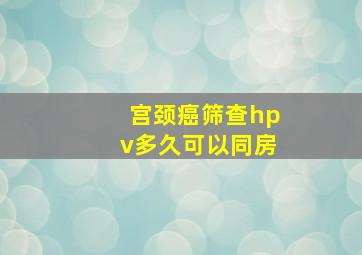 宫颈癌筛查hpv多久可以同房